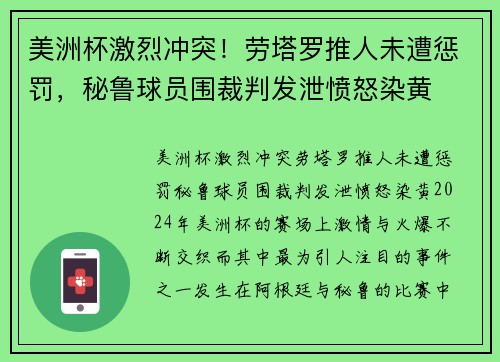 美洲杯激烈冲突！劳塔罗推人未遭惩罚，秘鲁球员围裁判发泄愤怒染黄

美洲杯激烈冲突劳塔罗推人未遭惩罚秘鲁球员围裁判发泄愤怒染黄2024年美洲杯的赛场上激情与火爆不断交织而其中最为引人注目的事件之一发生在阿根廷与秘鲁的比赛中